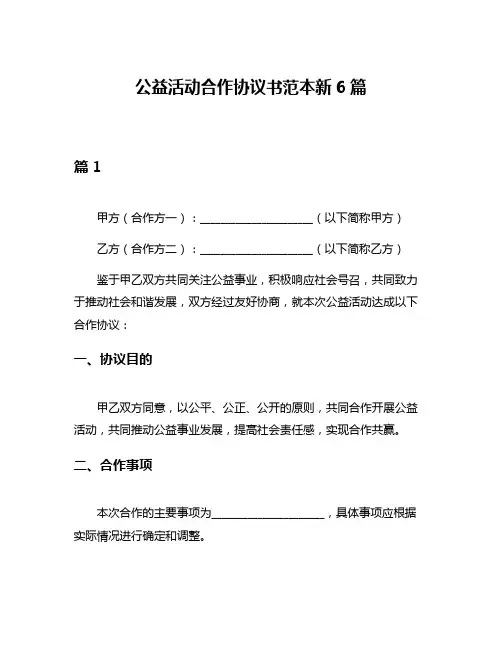 公益活动合作协议书范本新 6 篇

篇 1

甲方（合作方一）：____________________（以下简称甲方）

乙方（合作方二）：____________________（以下简称乙方）

鉴于甲乙双方共同关注公益事业，积极响应社会号召，共同致力于推动社会和谐发展，双方经过友好协商，就本次公益活动达成以下合作协议：

一、协议目的

甲乙双方同意，以公平、公正、公开的原则，共同合作开展公益活动，共同推动公益事业发展，提高社会责任感，实现合作共赢。

二、合作事项

本次合作的主要事项为____________________，具体事项应根据实际情况进行确定和调整。